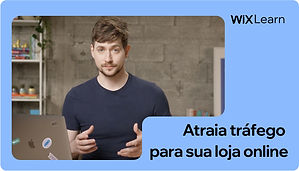 WIX Learn

Atraia tráfego para sua loja online